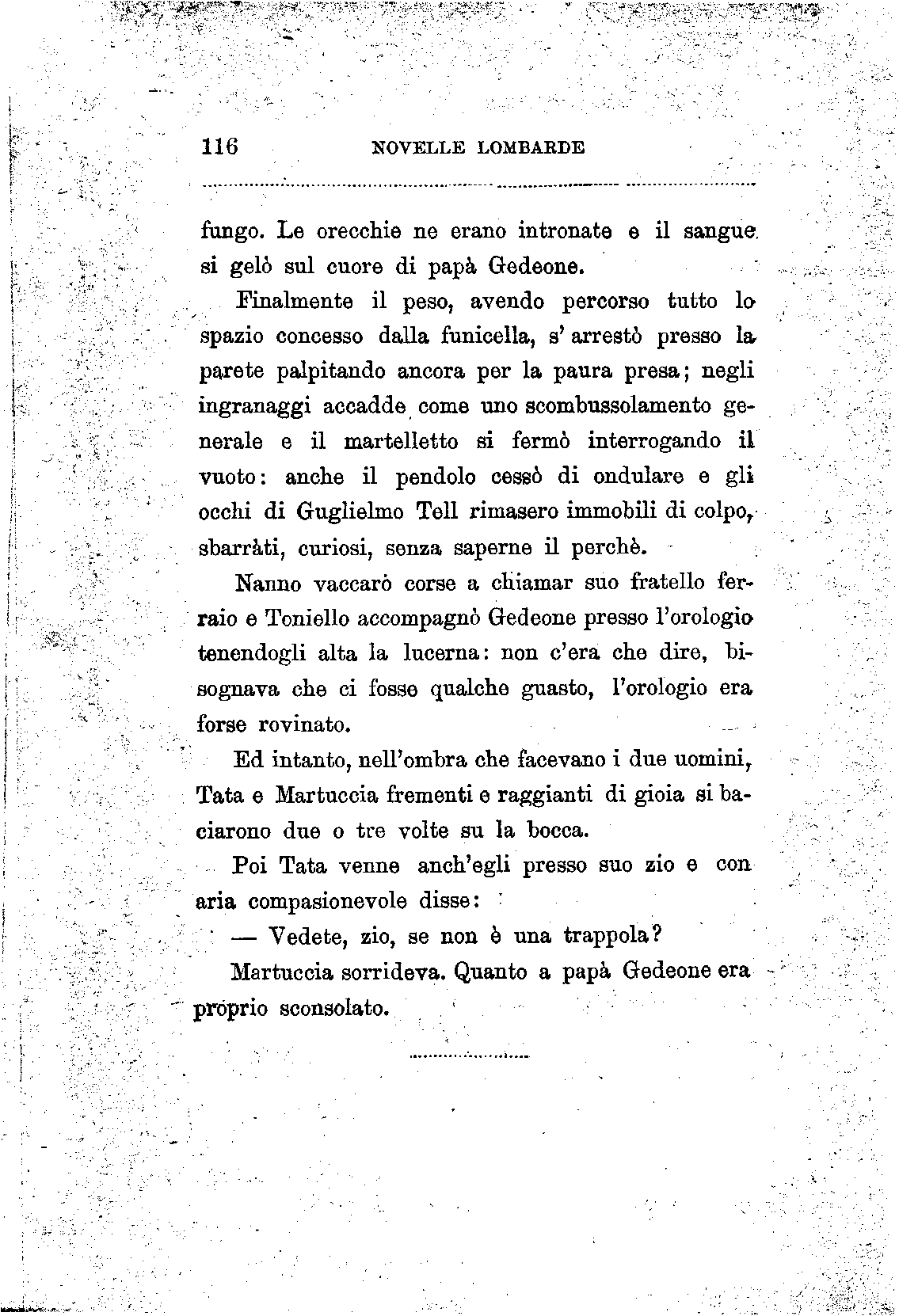 116 NOVELLE LOMBARDE

fungo. Le orecchie ne erano intronate e il sangue si gelò sul cuore di papà Gedeone.

Finalmente il peso, avendo percorso tutto lo spazio concesso dalla funicella, s'arrestò presso la parete palpitando ancora per la paura presa; negli ingranaggi accadde come uno scombussolamento generale e il martelletto si fermò interrogando il vuoto: anche il pendolo cessò di ondulare e gli occhi di Guglielmo Tell rimasero immobili di colpo, sbarràti, curiosi, senza saperne il perchè.

Nanno vaccarò corse a chiamar suo fratello ferraio e Toniello accompagnò Gedeone presso l'orologio tenendogli alta la lucerna: non c'era che dire, bisognava che ci fosse qualche guasto, l'orologio era forse rovinato.

Ed intanto, nell'ombra che facevano i due uomini, Tata e Martuccia frementi e raggianti di gioia si baciarono due o tre volte su la bocca.

Poi Tata venne anch'egli presso suo zio e con aria compasionevole disse:

— Vedete, zio, se non è una trappola?

Martuccia sorrideva. Quanto a papà Gedeone era proprio sconsolato.